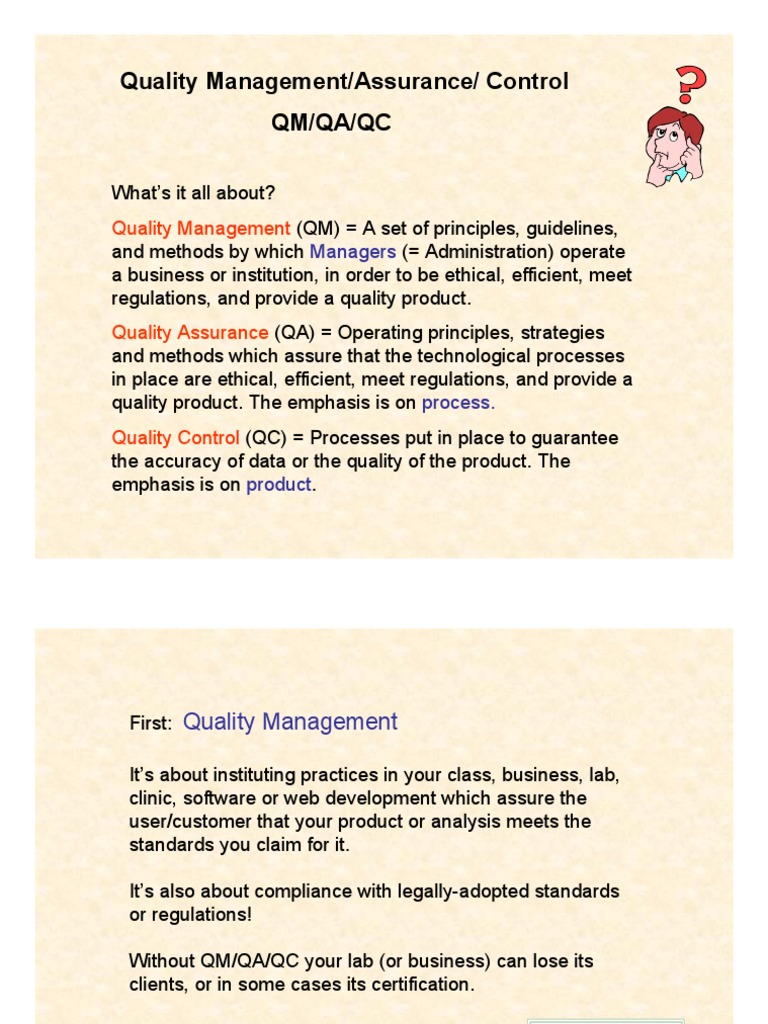 Quality Management/Assurance/ Control

QM/QA/QC

What's it all about?

Quality Management (QM) = A set of principles, guidelines, and methods by which Managers (= Administration) operate a business or institution, in order to be ethical, efficient, meet regulations, and provide a quality product.

Quality Assurance (QA) = Operating principles, strategies and methods which assure that the technological processes in place are ethical, efficient, meet regulations, and provide a quality product. The emphasis is on process.

Quality Control (QC) = Processes put in place to guarantee the accuracy of data or the quality of the product. The emphasis is on product.

First: Quality Management

It's about instituting practices in your class, business, lab, clinic, software or web development which assure the user/customer that your product or analysis meets the standards you claim for it.

It's also about compliance with legally-adopted standards or regulations!

Without QM/QA/QC your lab (or business) can lose its clients, or in some cases its certification.